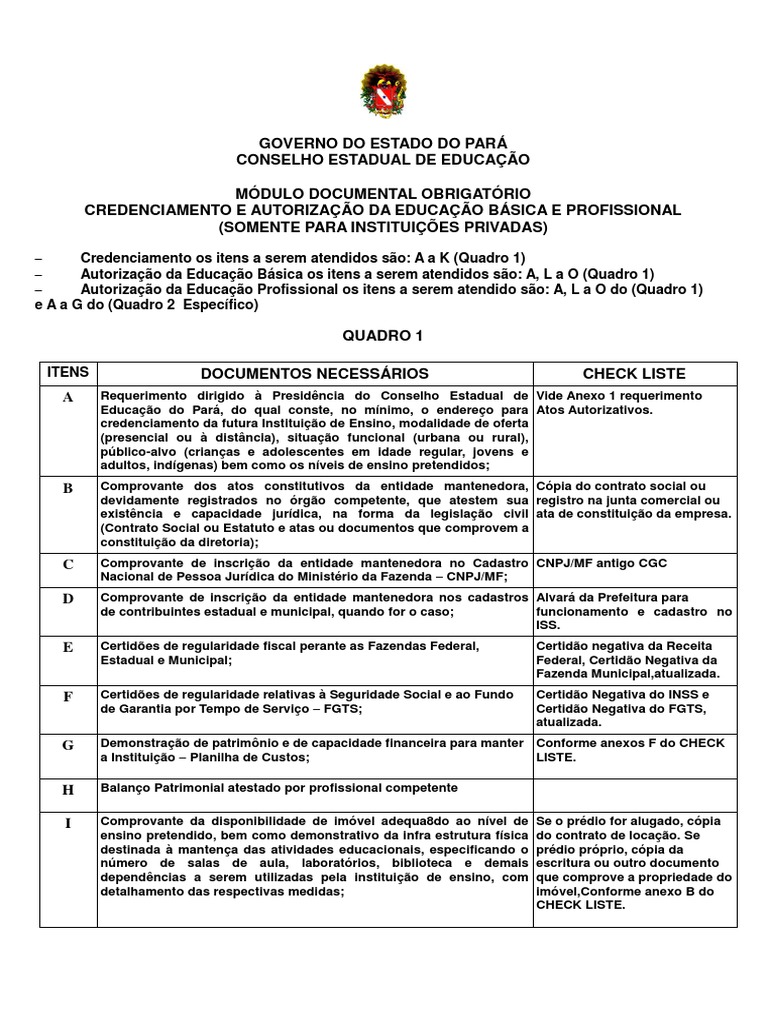 GOVERNO DO ESTADO DO PARÁ
CONSELHO ESTADUAL DE EDUCAÇÃO

MÓDULO DOCUMENTAL OBRIGATÓRIO
CREDENCIAMENTO E AUTORIZAÇÃO DA EDUCAÇÃO BÁSICA E PROFISSIONAL
(SOMENTE PARA INSTITUIÇÕES PRIVADAS)

– Credenciamento os itens a serem atendidos são: A a K (Quadro 1)
– Autorização da Educação Básica os itens a serem atendidos são: A, L a O (Quadro 1)
– Autorização da Educação Profissional os itens a serem atendido são: A, L a O do (Quadro 1) e A a G do (Quadro 2 Específico)

QUADRO 1

| ITENS | DOCUMENTOS NECESSÁRIOS | CHECK LISTE |
|---|---|---|
| A | Requerimento dirigido à Presidência do Conselho Estadual de Educação do Pará, do qual conste, no mínimo, o endereço para credenciamento da futura Instituição de Ensino, modalidade de oferta (presencial ou à distância), situação funcional (urbana ou rural), público-alvo (crianças e adolescentes em idade regular, jovens e adultos, indígenas) bem como os níveis de ensino pretendidos; | Vide Anexo 1 requerimento Atos Autorizativos. |
| B | Comprovante dos atos constitutivos da entidade mantenedora, devidamente registrados no órgão competente, que atestem sua existência e capacidade jurídica, na forma da legislação civil (Contrato Social ou Estatuto e atas ou documentos que comprovem a constituição da diretoria); | Cópia do contrato social ou registro na junta comercial ou ata de constituição da empresa. |
| C | Comprovante de inscrição da entidade mantenedora no Cadastro Nacional de Pessoa Jurídica do Ministério da Fazenda – CNPJ/MF; | CNPJ/MF antigo CGC |
| D | Comprovante de inscrição da entidade mantenedora nos cadastros de contribuintes estadual e municipal, quando for o caso; | Alvará da Prefeitura para funcionamento e cadastro no ISS. |
| E | Certidões de regularidade fiscal perante as Fazendas Federal, Estadual e Municipal; | Certidão negativa da Receita Federal, Certidão Negativa da Fazenda Municipal,atualizada. |
| F | Certidões de regularidade relativas à Seguridade Social e ao Fundo de Garantia por Tempo de Serviço – FGTS; | Certidão Negativa do INSS e Certidão Negativa do FGTS, atualizada. |
| G | Demonstração de patrimônio e de capacidade financeira para manter a Instituição – Planilha de Custos; | Conforme anexos F do CHECK LISTE. |
| H | Balanço Patrimonial atestado por profissional competente | |
| I | Comprovante da disponibilidade de imóvel adequa8do ao nível de ensino pretendido, bem como demonstrativo da infra estrutura física destinada à mantença das atividades educacionais, especificando o número de salas de aula, laboratórios, biblioteca e demais dependências a serem utilizadas pela instituição de ensino, com detalhamento das respectivas medidas; | Se o prédio for alugado, cópia do contrato de locação. Se prédio próprio, cópia da escritura ou outro documento que comprove a propriedade do imóvel,Conforme anexo B do CHECK LISTE. |